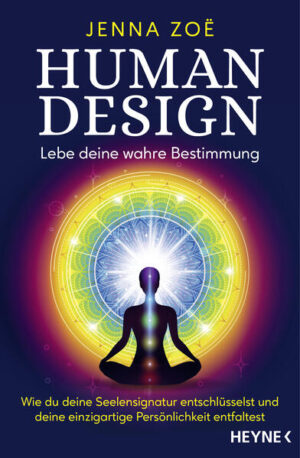 JENNA ZOË

HUMAN DESIGN

Lebe deine wahre Bestimmung

Wie du deine Seelensignatur entschlüsselst und deine einzigartige Persönlichkeit entfaltest

HEYNE <